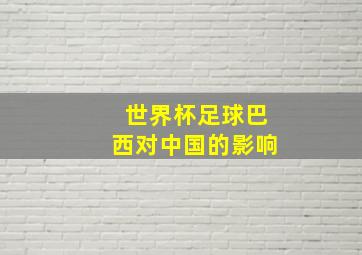 世界杯足球巴西对中国的影响